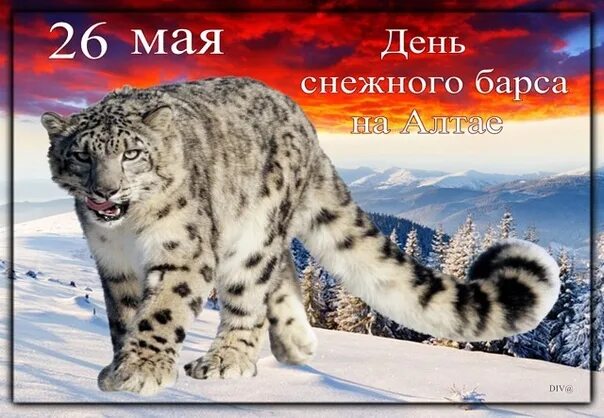 26 мая

День снежного барса на Алтае

DIV@